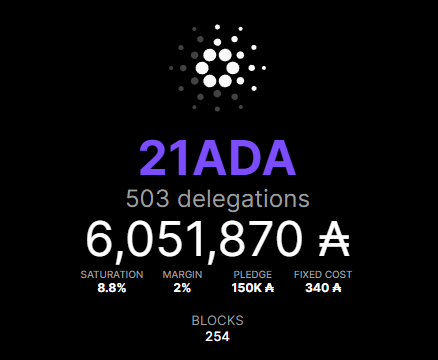 21ADA
503 delegations
6,051,870 ₳

SATURATION
8.8%

MARGIN
2%

PLEDGE
150K ₳

FIXED COST
340 ₳

BLOCKS
254